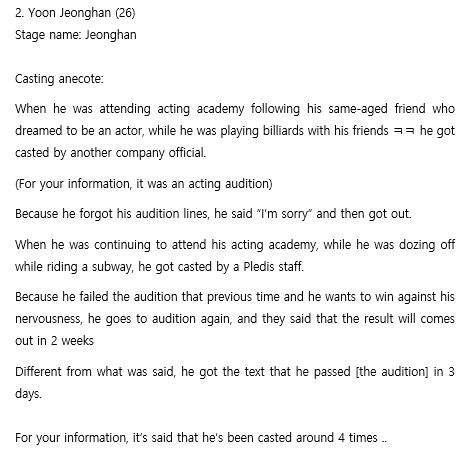 2. Yoon Jeonghan (26)
Stage name: Jeonghan

Casting anecote:

When he was attending acting academy following his same-aged friend who dreamed to be an actor, while he was playing billiards with his friends ㅋㅋ he got casted by another company official.

(For your information, it was an acting audition)

Because he forgot his audition lines, he said "I'm sorry" and then got out.

When he was continuing to attend his acting academy, while he was dozing off while riding a subway, he got casted by a Pledis staff.

Because he failed the audition that previous time and he wants to win against his nervousness, he goes to audition again, and they said that the result will comes out in 2 weeks

Different from what was said, he got the text that he passed [the audition] in 3 days.

For your information, it's said that he's been casted around 4 times ..